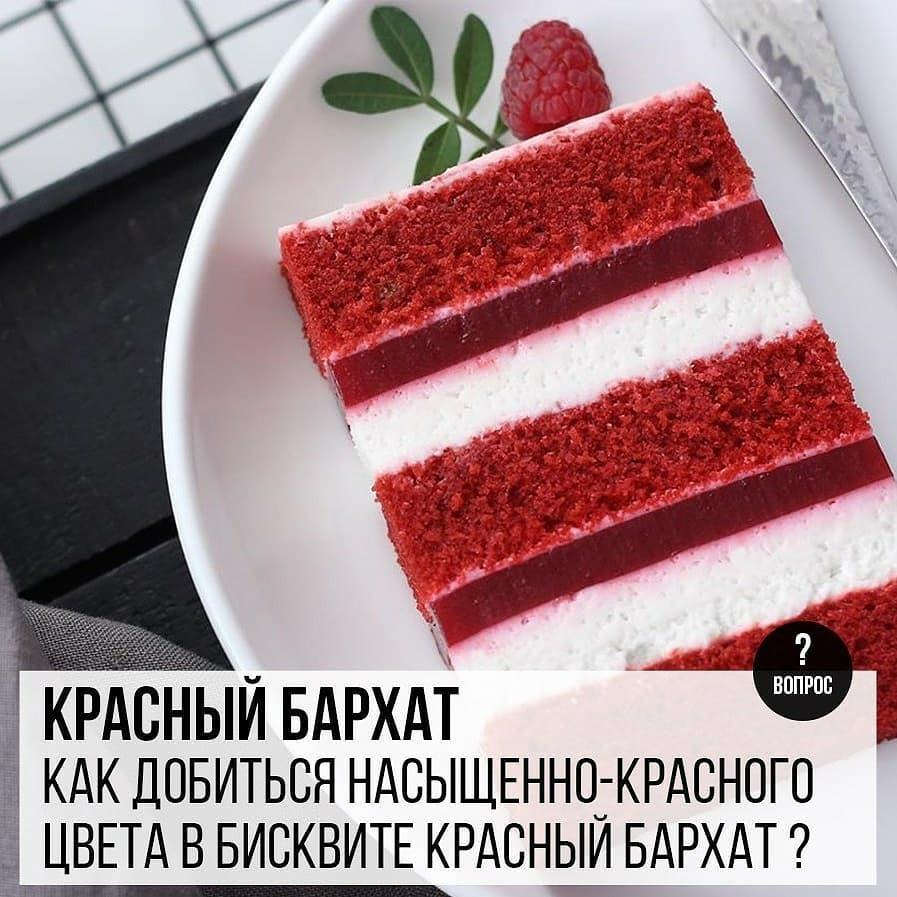 ?
ВОПРОС

КРАСНЫЙ БАРХАТ
КАК ДОБИТЬСЯ НАСЫЩЕННО-КРАСНОГО ЦВЕТА В БИСКВИТЕ КРАСНЫЙ БАРХАТ ?